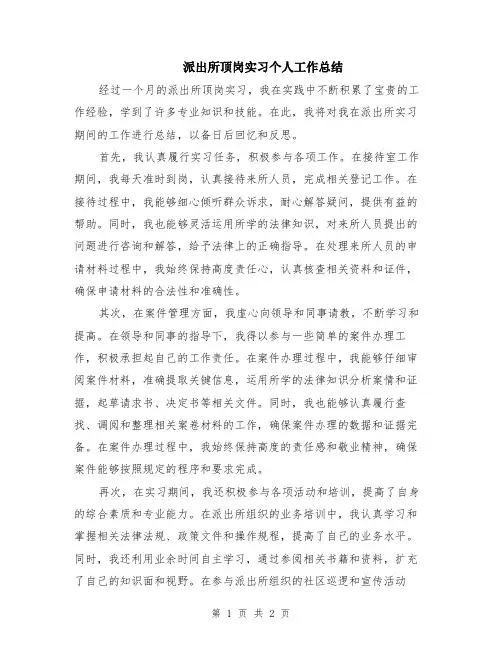 派出所顶岗实习个人工作总结

经过一个月的派出所顶岗实习，我在实践中不断积累了宝贵的工作经验，学到了许多专业知识和技能。在此，我将对我在派出所实习期间的工作进行总结，以备日后回忆和反思。

首先，我认真履行实习任务，积极参与各项工作。在接待室工作期间，我每天准时到岗，认真接待来所人员，完成相关登记工作。在接待过程中，我能够细心倾听群众诉求，耐心解答疑问，提供有益的帮助。同时，我也能够灵活运用所学的法律知识，对来所人员提出的问题进行咨询和解答，给予法律上的正确指导。在处理来所人员的申请材料过程中，我始终保持高度责任心，认真核查相关资料和证件，确保申请材料的合法性和准确性。

其次，在案件管理方面，我虚心向领导和同事请教，不断学习和提高。在领导和同事的指导下，我得以参与一些简单的案件办理工作，积极承担起自己的工作责任。在案件办理过程中，我能够仔细审阅案件材料，准确提取关键信息，运用所学的法律知识分析案情和证据，起草请求书、决定书等相关文件。同时，我也能够认真履行查找、调阅和整理相关案卷材料的工作，确保案件办理的数据和证据完备。在案件办理过程中，我始终保持高度的责任感和敬业精神，确保案件能够按照规定的程序和要求完成。

再次，在实习期间，我还积极参与各项活动和培训，提高了自身的综合素质和专业能力。在派出所组织的业务培训中，我认真学习和掌握相关法律法规、政策文件和操作规程，提高了自己的业务水平。同时，我还利用业余时间自主学习，通过参阅相关书籍和资料，扩充了自己的知识面和视野。在参与派出所组织的社区巡逻和宣传活动

第 1 页 共 2 页